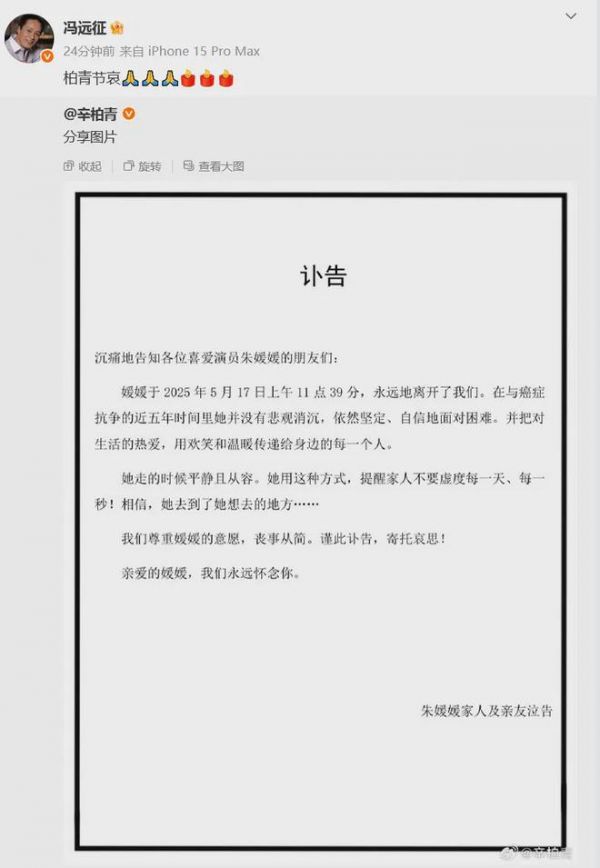 冯远征

24分钟前 来自 iPhone 15 Pro Max

柏青节哀🙏🙏🙏🕯️🕯️🕯️

@辛柏青

分享图片

收起 旋转 查看大图

讣告

沉痛地告知各位喜爱演员朱媛媛的朋友们：

媛媛于 2025 年 5 月 17 日上午 11 点 39 分，永远地离开了我们。在与癌症抗争的近五年时间里她并没有悲观消沉，依然坚定、自信地面对困难。并把对生活的热爱，用欢笑和温暖传递给身边的每一个人。

她走的时候平静且从容。她用这种方式，提醒家人不要虚度每一天、每一秒！相信，她去到了她想去的地方……

我们尊重媛媛的意愿，丧事从简。谨此讣告，寄托哀思！

亲爱的媛媛，我们永远怀念你。

朱媛媛家人及亲友泣告

@辛柏青